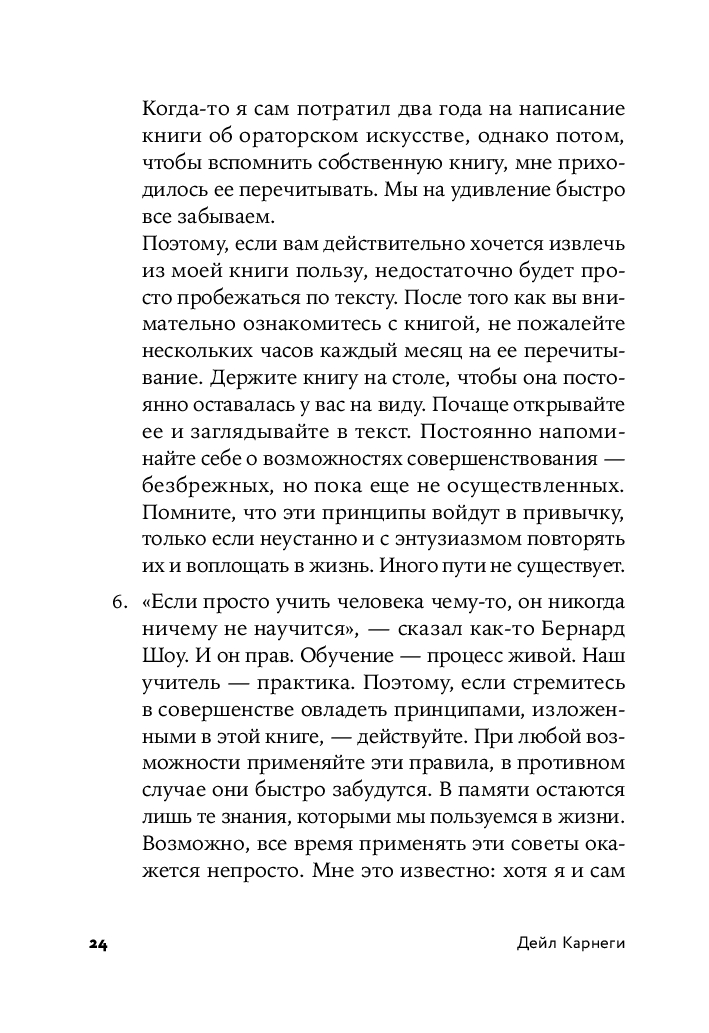 Когда-то я сам потратил два года на написание книги об ораторском искусстве, однако потом, чтобы вспомнить собственную книгу, мне приходилось ее перечитывать. Мы на удивление быстро все забываем.
Поэтому, если вам действительно хочется извлечь из моей книги пользу, недостаточно будет просто пробежаться по тексту. После того как вы внимательно ознакомитесь с книгой, не пожалейте нескольких часов каждый месяц на ее перечитывание. Держите книгу на столе, чтобы она постоянно оставалась у вас на виду. Почаще открывайте ее и заглядывайте в текст. Постоянно напоминайте себе о возможностях совершенствования — безбрежных, но пока еще не осуществленных. Помните, что эти принципы войдут в привычку, только если неустанно и с энтузиазмом повторять их и воплощать в жизнь. Иного пути не существует.

6. «Если просто учить человека чему-то, он никогда ничему не научится», — сказал как-то Бернард Шоу. И он прав. Обучение — процесс живой. Наш учитель — практика. Поэтому, если стремитесь в совершенстве овладеть принципами, изложенными в этой книге, — действуйте. При любой возможности применяйте эти правила, в противном случае они быстро забудутся. В памяти остаются лишь те знания, которыми мы пользуемся в жизни. Возможно, все время применять эти советы окажется непросто. Мне это известно: хотя я и сам

24 Дейл Карнеги